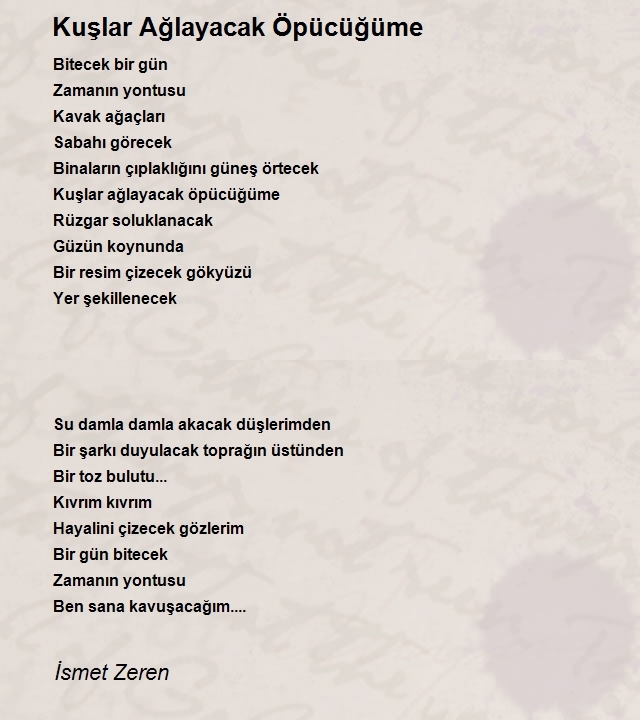 Kuşlar Ağlayacak Öpücüğüme

Bitecek bir gün
Zamanın yontusu
Kavak ağaçları
Sabahı görecek
Binaların çıplaklığını güneş örtecek
Kuşlar ağlayacak öpücüğüme
Rüzgar soluklanacak
Güzün koynunda
Bir resim çizecek gökyüzü
Yer şekillenecek

Su damla damla akacak düşlerimden
Bir şarkı duyulacak toprağın üstünden
Bir toz bulutu...
Kıvrım kıvrım
Hayalini çizecek gözlerim
Bir gün bitecek
Zamanın yontusu
Ben sana kavuşacağım....

İsmet Zeren